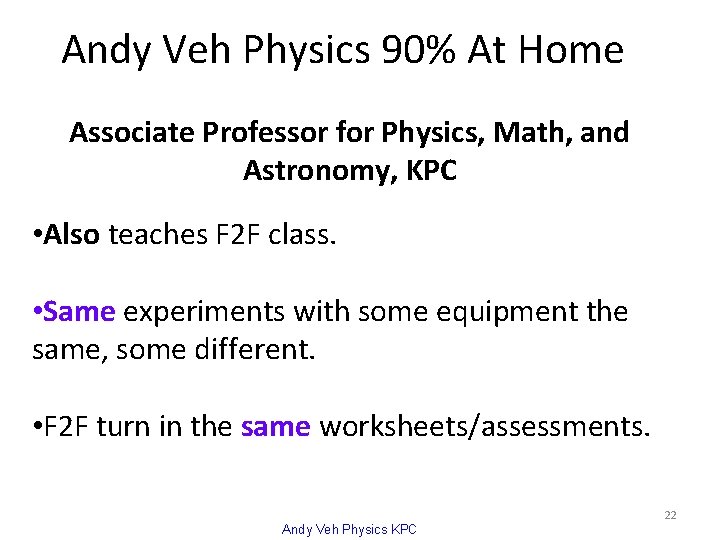 Andy Veh Physics 90% At Home

Associate Professor for Physics, Math, and Astronomy, KPC

•Also teaches F2F class.

•Same experiments with some equipment the same, some different.

•F2F turn in the same worksheets/assessments.

22

Andy Veh Physics KPC